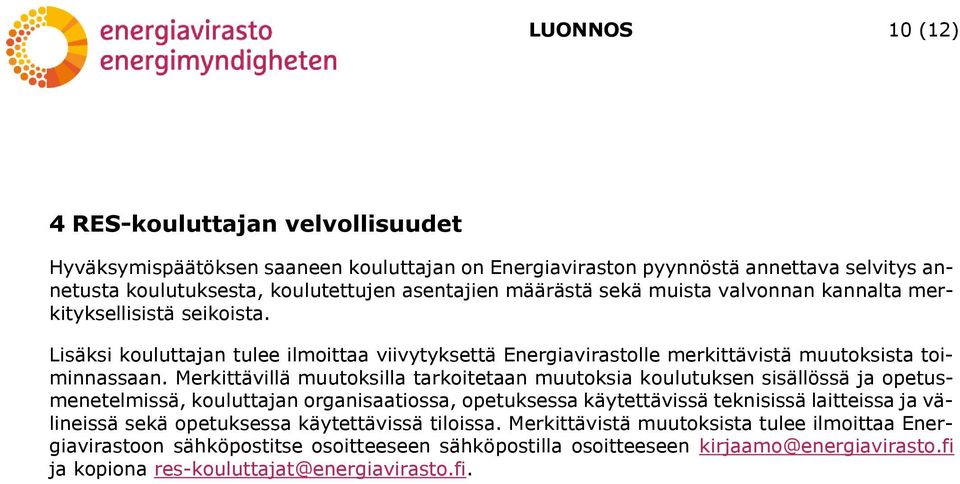 energiavirasto
energimyndigheten

LUONNOS

10 (12)

4 RES-kouluttajan velvollisuudet

Hyväksymispäätöksen saaneen kouluttajan on Energiaviraston pyynnöstä annettava selvitys annetusta koulutuksesta, koulutettujen asentajien määrästä sekä muista valvonnan kannalta merkityksellisistä seikoista.

Lisäksi kouluttajan tulee ilmoittaa viivytyksettä Energiavirastolle merkittävistä muutoksista toiminnassaan. Merkittävillä muutoksilla tarkoitetaan muutoksia koulutuksen sisällössä ja opetusmenetelmissä, kouluttajan organisaatiossa, opetuksessa käytettävissä teknisissä laitteissa ja välineissä sekä opetuksessa käytettävissä tiloissa. Merkittävistä muutoksista tulee ilmoittaa Energiavirastoon sähköpostitse osoitteeseen sähköpostilla osoitteeseen kirjaamo@energiavirasto.fi ja kopiona res-kouluttajat@energiavirasto.fi.